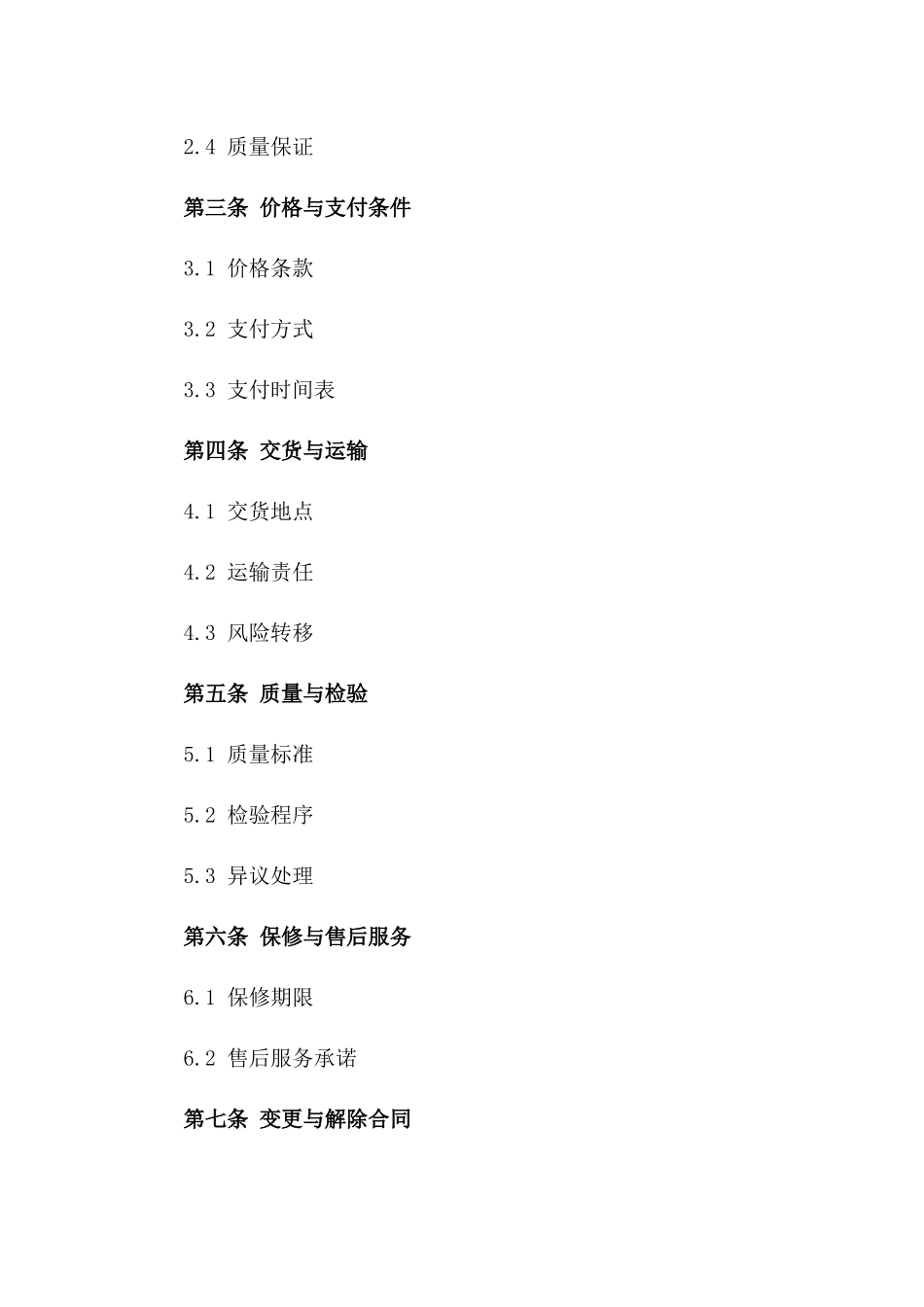 2.4 质量保证

第三条 价格与支付条件

3.1 价格条款

3.2 支付方式

3.3 支付时间表

第四条 交货与运输

4.1 交货地点

4.2 运输责任

4.3 风险转移

第五条 质量与检验

5.1 质量标准

5.2 检验程序

5.3 异议处理

第六条 保修与售后服务

6.1 保修期限

6.2 售后服务承诺

第七条 变更与解除合同